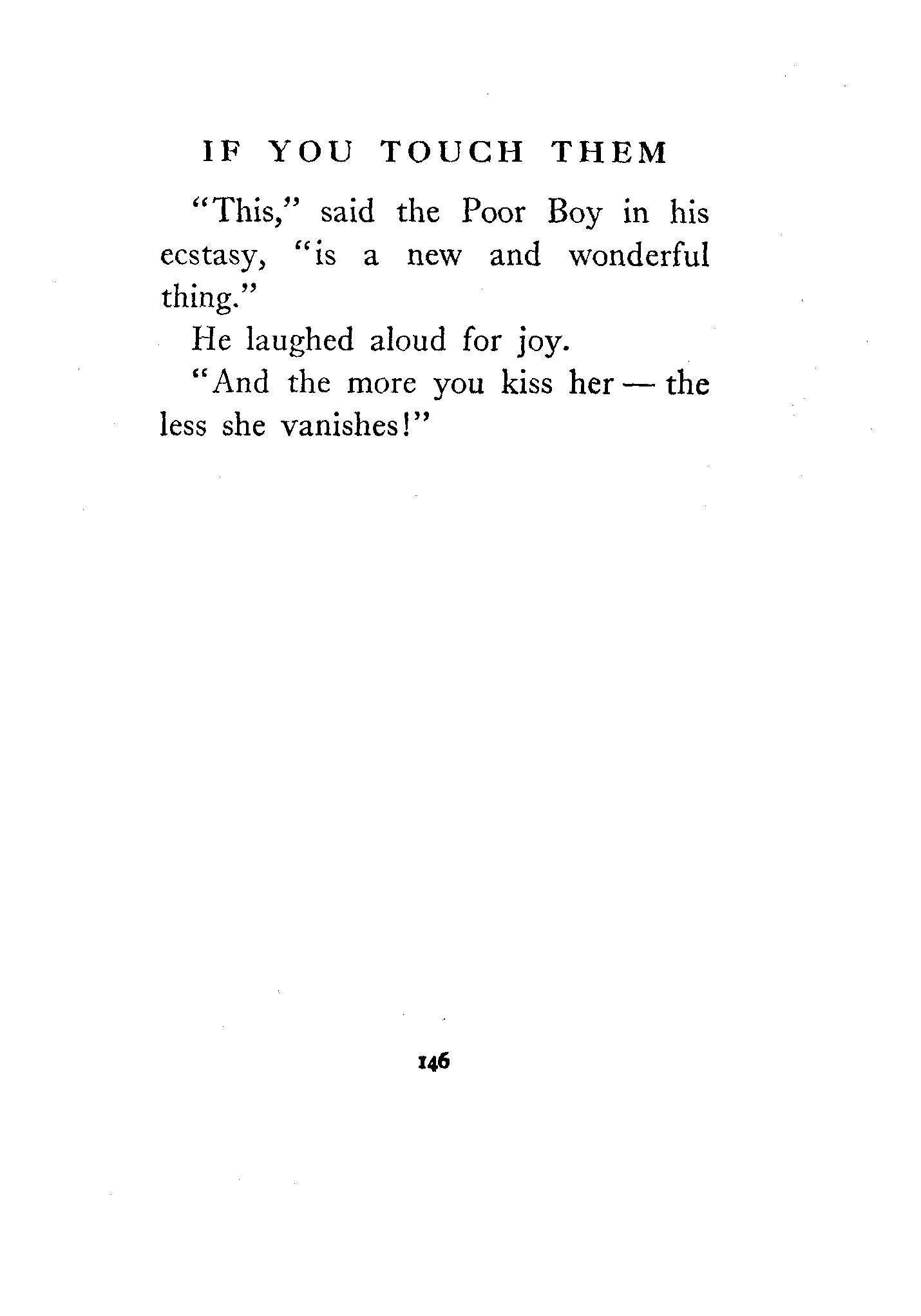 IF YOU TOUCH THEM

"This," said the Poor Boy in his ecstasy, "is a new and wonderful thing."

He laughed aloud for joy.

"And the more you kiss her — the less she vanishes!"

146